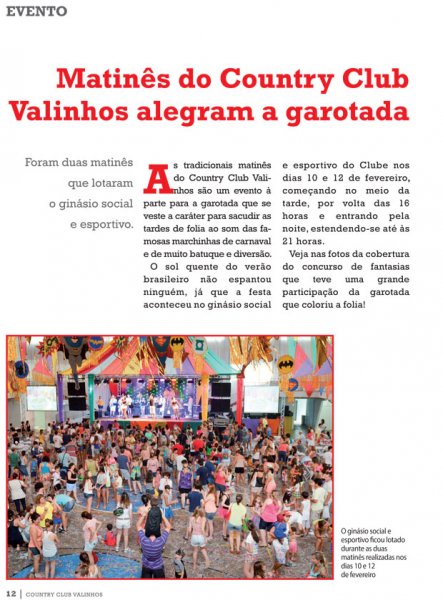 EVENTO

Matinês do Country Club Valinhos alegram a garotada

Foram duas matinês que lotaram o ginásio social e esportivo.

As tradicionais matinês do Country Club Valinhos são um evento à parte para a garotada que se veste a caráter para sacudir as tardes de folia ao som das famosas marchinhas de carnaval e de muito batuque e diversão.

O sol quente do verão brasileiro não espantou ninguém, já que a festa aconteceu no ginásio social e esportivo do Clube nos dias 10 e 12 de fevereiro, começando no meio da tarde, por volta das 16 horas e entrando pela noite, estendendo-se até às 21 horas.

Veja nas fotos da cobertura do concurso de fantasias que teve uma grande participação da garotada que coloriu a folia!

O ginásio social e esportivo ficou lotado durante as duas matinês realizadas nos dias 10 e 12 de fevereiro

12 | COUNTRY CLUB VALINHOS